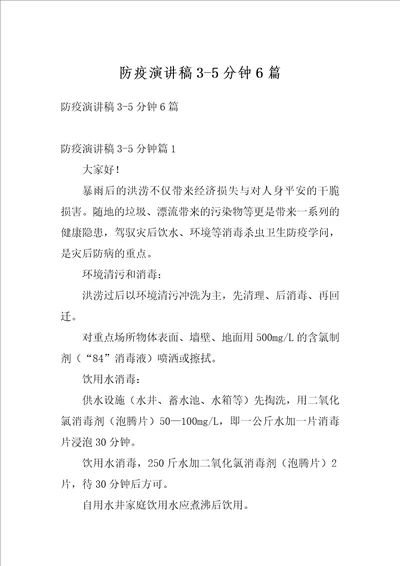 防疫演讲稿3-5分钟6篇

防疫演讲稿3-5分钟6篇

防疫演讲稿3-5分钟篇1

大家好！

暴雨后的洪涝不仅带来经济损失与对人身平安的干脆损害。随地的垃圾、漂流带来的污染物等更是带来一系列的健康隐患，驾驭灾后饮水、环境等消毒杀虫卫生防疫学问，是灾后防病的重点。

环境清污和消毒：

洪涝过后以环境清污冲洗为主，先清理、后消毒、再回迁。

对重点场所物体表面、墙壁、地面用500mg/L的含氯制剂（“84”消毒液）喷洒或擦拭。

饮用水消毒：

供水设施（水井、蓄水池、水箱等）先掏洗，用二氧化氯消毒剂（泡腾片）50—100mg/L，即一公斤水加一片消毒片浸泡30分钟。

饮用水消毒，250斤水加二氧化氯消毒剂（泡腾片）2片，待30分钟后方可。

自用水井家庭饮用水应煮沸后饮用。